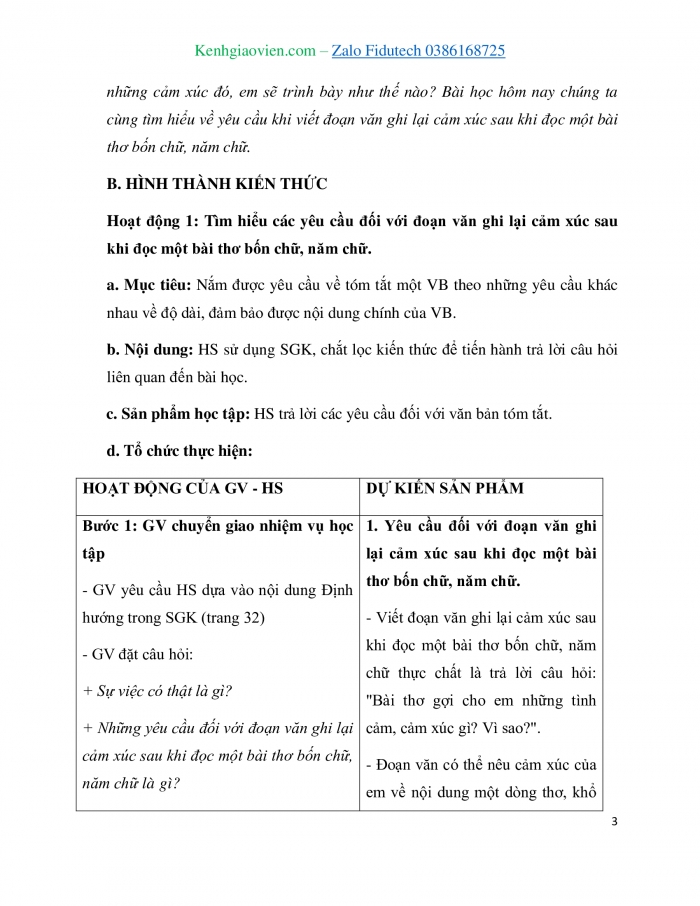 Kenhgiaovien.com – Zalo Fidutech 0386168725

những cảm xúc đó, em sẽ trình bày như thế nào? Bài học hôm nay chúng ta cùng tìm hiểu về yêu cầu khi viết đoạn văn ghi lại cảm xúc sau khi đọc một bài thơ bốn chữ, năm chữ.

B. HÌNH THÀNH KIẾN THỨC

Hoạt động 1: Tìm hiểu các yêu cầu đối với đoạn văn ghi lại cảm xúc sau khi đọc một bài thơ bốn chữ, năm chữ.

a. Mục tiêu: Nắm được yêu cầu về tóm tắt một VB theo những yêu cầu khác nhau về độ dài, đảm bảo được nội dung chính của VB.

b. Nội dung: HS sử dụng SGK, chắt lọc kiến thức để tiến hành trả lời câu hỏi liên quan đến bài học.

c. Sản phẩm học tập: HS trả lời các yêu cầu đối với văn bản tóm tắt.

d. Tổ chức thực hiện:

| HOẠT ĐỘNG CỦA GV - HS | DỰ KIẾN SẢN PHẨM |
|---|---|
| Bước 1: GV chuyển giao nhiệm vụ học tập<br>- GV yêu cầu HS dựa vào nội dung Định hướng trong SGK (trang 32)<br>- GV đặt câu hỏi:<br>+ Sự việc có thật là gì?<br>+ Những yêu cầu đối với đoạn văn ghi lại cảm xúc sau khi đọc một bài thơ bốn chữ, năm chữ là gì? | 1. Yêu cầu đối với đoạn văn ghi lại cảm xúc sau khi đọc một bài thơ bốn chữ, năm chữ.<br>- Viết đoạn văn ghi lại cảm xúc sau khi đọc một bài thơ bốn chữ, năm chữ thực chất là trả lời câu hỏi: "Bài thơ gợi cho em những tình cảm, cảm xúc gì? Vì sao?".<br>- Đoạn văn có thể nêu cảm xúc của em về nội dung một dòng thơ, khổ |

3